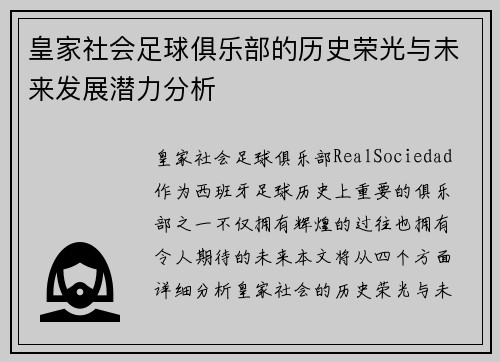 皇家社会足球俱乐部的历史荣光与未来发展潜力分析

皇家社会足球俱乐部RealSociedad作为西班牙足球历史上重要的俱乐部之一不仅拥有辉煌的过往也拥有令人期待的未来本文将从四个方面详细分析皇家社会的历史荣光与未